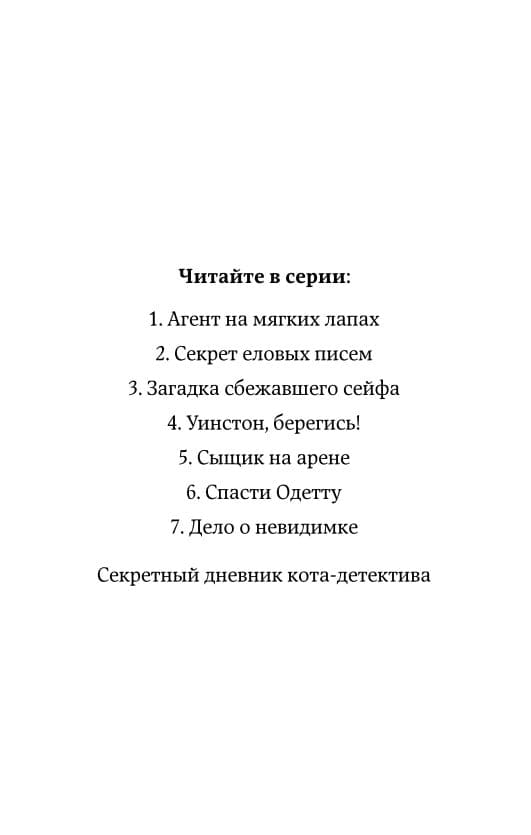 Читайте в серии:

1. Агент на мягких лапах
2. Секрет еловых писем
3. Загадка сбежавшего сейфа
4. Уинстон, берегись!
5. Сыщик на арене
6. Спасти Одетту
7. Дело о невидимке

Секретный дневник кота-детектива